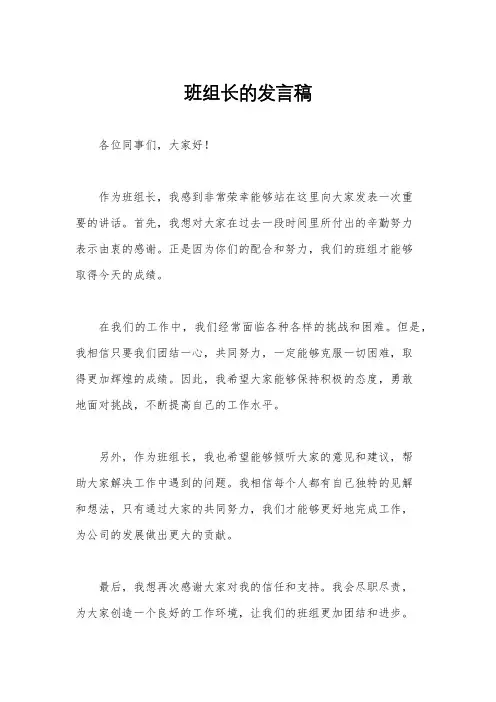 班组长的发言稿

各位同事们，大家好！

作为班组长，我感到非常荣幸能够站在这里向大家发表一次重要的讲话。首先，我想对大家在过去一段时间里所付出的辛勤努力表示由衷的感谢。正是因为你们的配合和努力，我们的班组才能够取得今天的成绩。

在我们的工作中，我们经常面临各种各样的挑战和困难。但是，我相信只要我们团结一心，共同努力，一定能够克服一切困难，取得更加辉煌的成绩。因此，我希望大家能够保持积极的态度，勇敢地面对挑战，不断提高自己的工作水平。

另外，作为班组长，我也希望能够倾听大家的意见和建议，帮助大家解决工作中遇到的问题。我相信每个人都有自己独特的见解和想法，只有通过大家的共同努力，我们才能够更好地完成工作，为公司的发展做出更大的贡献。

最后，我想再次感谢大家对我的信任和支持。我会尽职尽责，为大家创造一个良好的工作环境，让我们的班组更加团结和进步。